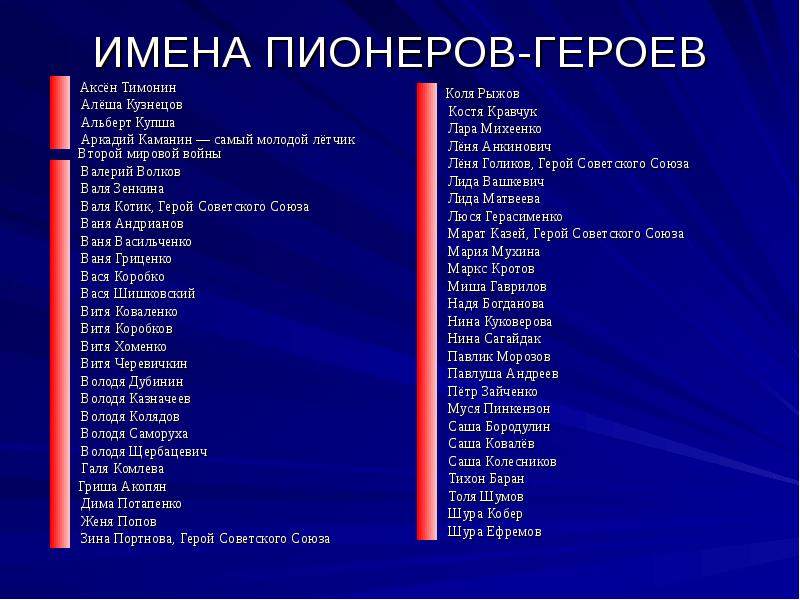 ИМЕНА ПИОНЕРОВ-ГЕРОЕВ

Аксён Тимонин
Алёша Кузнецов
Альберт Купша
Аркадий Каманин — самый молодой лётчик Второй мировой войны
Валерий Волков
Валя Зенкина
Валя Котик, Герой Советского Союза
Ваня Андрианов
Ваня Васильченко
Ваня Гриценко
Вася Коробко
Вася Шишковский
Витя Коваленко
Витя Коробков
Витя Хоменко
Витя Черевичкин
Володя Дубинин
Володя Казначеев
Володя Колядов
Володя Саморуха
Володя Щербацевич
Галя Комлева
Гриша Акопян
Дима Потапенко
Женя Попов
Зина Портнова, Герой Советского Союза

Коля Рыжов
Костя Кравчук
Лара Михеенко
Лёня Анкинович
Лёня Голиков, Герой Советского Союза
Лида Вашкевич
Лида Матвеева
Люся Герасименко
Марат Казей, Герой Советского Союза
Мария Мухина
Маркс Кротов
Миша Гаврилов
Надя Богданова
Нина Куковерова
Нина Сагайдак
Павлик Морозов
Павлуша Андреев
Пётр Зайченко
Муся Пинкензон
Саша Бородулин
Саша Ковалёв
Саша Колесников
Тихон Баран
Толя Шумов
Шура Кобер
Шура Ефремов